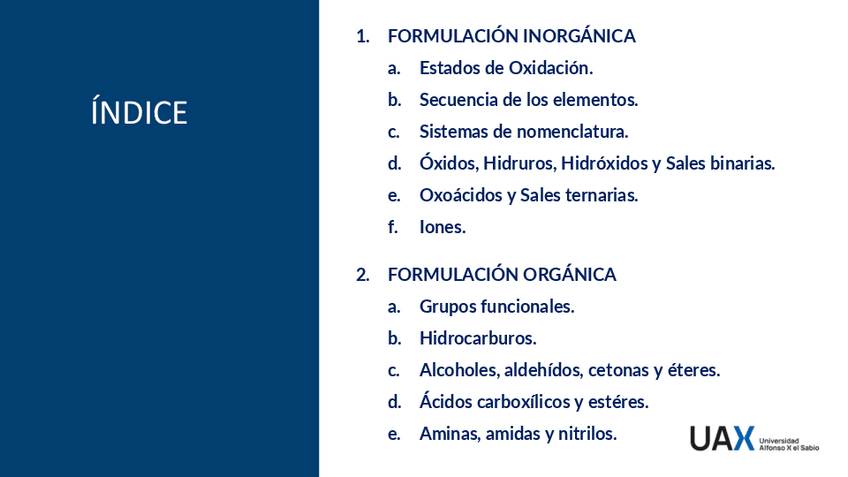 ÍNDICE

1. FORMULACIÓN INORGÁNICA
a. Estados de Oxidación.
b. Secuencia de los elementos.
c. Sistemas de nomenclatura.
d. Óxidos, Hidruros, Hidróxidos y Sales binarias.
e. Oxoácidos y Sales ternarias.
f. Iones.

2. FORMULACIÓN ORGÁNICA
a. Grupos funcionales.
b. Hidrocarburos.
c. Alcoholes, aldehídos, cetonas y éteres.
d. Ácidos carboxílicos y estéres.
e. Aminas, amidas y nitrilos.

UAX Universidad Alfonso X el Sabio